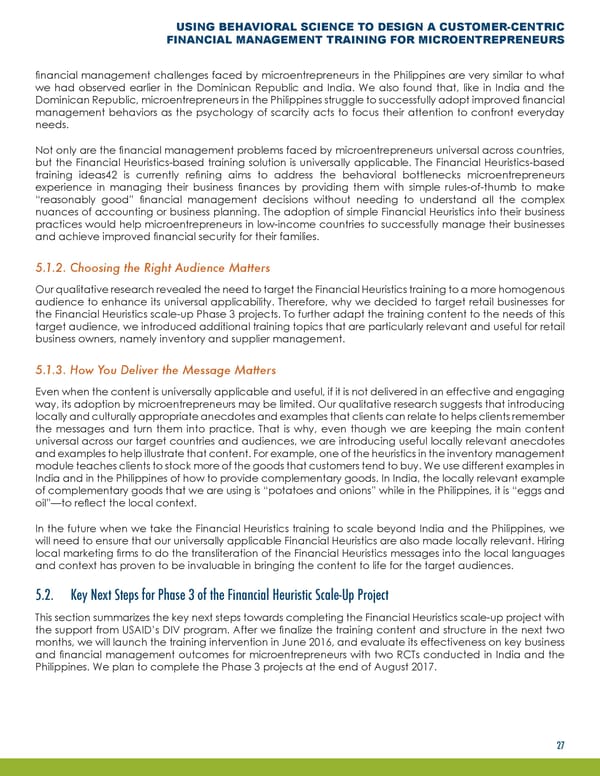 USING BEHAVIORAL SCIENCE TO DESIGN A CUSTOMER-CENTRIC FINANCIAL MANAGEMENT TRAINING FOR MICROENTREPRENEURS

financial management challenges faced by microentrepreneurs in the Philippines are very similar to what we had observed earlier in the Dominican Republic and India. We also found that, like in India and the Dominican Republic, microentrepreneurs in the Philippines struggle to successfully adopt improved financial management behaviors as the psychology of scarcity acts to focus their attention to confront everyday needs.

Not only are the financial management problems faced by microentrepreneurs universal across countries, but the Financial Heuristics-based training solution is universally applicable. The Financial Heuristics-based training ideas42 is currently refining aims to address the behavioral bottlenecks microentrepreneurs experience in managing their business finances by providing them with simple rules-of-thumb to make "reasonably good" financial management decisions without needing to understand all the complex nuances of accounting or business planning. The adoption of simple Financial Heuristics into their business practices would help microentrepreneurs in low-income countries to successfully manage their businesses and achieve improved financial security for their families.

5.1.2. Choosing the Right Audience Matters

Our qualitative research revealed the need to target the Financial Heuristics training to a more homogenous audience to enhance its universal applicability. Therefore, why we decided to target retail businesses for the Financial Heuristics scale-up Phase 3 projects. To further adapt the training content to the needs of this target audience, we introduced additional training topics that are particularly relevant and useful for retail business owners, namely inventory and supplier management.

5.1.3. How You Deliver the Message Matters

Even when the content is universally applicable and useful, if it is not delivered in an effective and engaging way, its adoption by microentrepreneurs may be limited. Our qualitative research suggests that introducing locally and culturally appropriate anecdotes and examples that clients can relate to helps clients remember the messages and turn them into practice. That is why, even though we are keeping the main content universal across our target countries and audiences, we are introducing useful locally relevant anecdotes and examples to help illustrate that content. For example, one of the heuristics in the inventory management module teaches clients to stock more of the goods that customers tend to buy. We use different examples in India and in the Philippines of how to provide complementary goods. In India, the locally relevant example of complementary goods that we are using is "potatoes and onions" while in the Philippines, it is "eggs and oil"—to reflect the local context.

In the future when we take the Financial Heuristics training to scale beyond India and the Philippines, we will need to ensure that our universally applicable Financial Heuristics are also made locally relevant. Hiring local marketing firms to do the transliteration of the Financial Heuristics messages into the local languages and context has proven to be invaluable in bringing the content to life for the target audiences.

5.2. Key Next Steps for Phase 3 of the Financial Heuristic Scale-Up Project

This section summarizes the key next steps towards completing the Financial Heuristics scale-up project with the support from USAID's DIV program. After we finalize the training content and structure in the next two months, we will launch the training intervention in June 2016, and evaluate its effectiveness on key business and financial management outcomes for microentrepreneurs with two RCTs conducted in India and the Philippines. We plan to complete the Phase 3 projects at the end of August 2017.

27